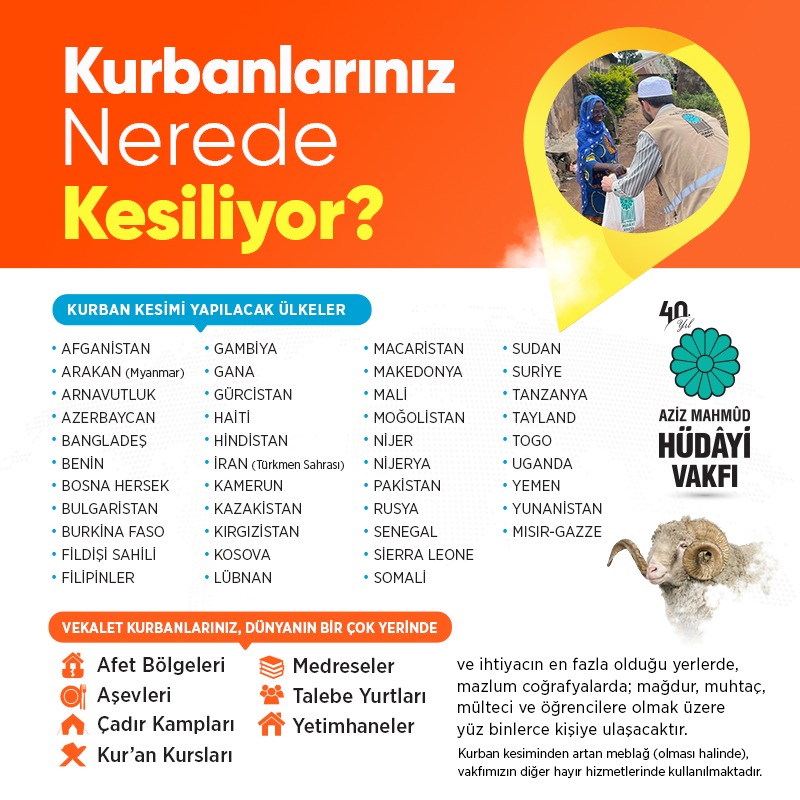 Kurbanlarınız Nerede Kesiliyor?

KURBAN KESİMİ YAPILACAK ÜLKELER

• AFGANİSTAN
• ARAKAN (Myanmar)
• ARNAVUTLUK
• AZERBAYCAN
• BANGLADEŞ
• BENİN
• BOSNA HERSEK
• BULGARİSTAN
• BURKİNA FASO
• FİLDİŞİ SAHİLİ
• FİLİPİNLER

• GAMBİYA
• GANA
• GÜRCİSTAN
• HAİTİ
• HİNDİSTAN
• İRAN (Türkmen Sahrası)
• KAMERUN
• KAZAKİSTAN
• KIRGIZİSTAN
• KOSOVA
• LÜBNAN

• MACARİSTAN
• MAKEDONYA
• MALİ
• MOĞOLİSTAN
• NİJER
• NİJERYA
• PAKİSTAN
• RUSYA
• SENEGAL
• SİERRA LEONE
• SOMALİ

• SUDAN
• SURİYE
• TANZANYA
• TAYLAND
• TOGO
• UGANDA
• YEMEN
• YUNANİSTAN
• MISIR-GAZZE

40. Yıl
AZİZ MAHMÛD HÜDÂYİ VAKFI

VEKALET KURBANLARINIZ, DÜNYANIN BİR ÇOK YERİNDE

Afet Bölgeleri
Aşevleri
Çadır Kampları
Kur'an Kursları
Medreseler
Talebe Yurtları
Yetimhaneler

ve ihtiyacın en fazla olduğu yerlerde, mazlum coğrafyalarda; mağdur, muhtaç, mülteci ve öğrencilere olmak üzere yüz binlerce kişiye ulaşacaktır.

Kurban kesiminden artan meblağ (olması halinde), vakfımızın diğer hayır hizmetlerinde kullanılmaktadır.